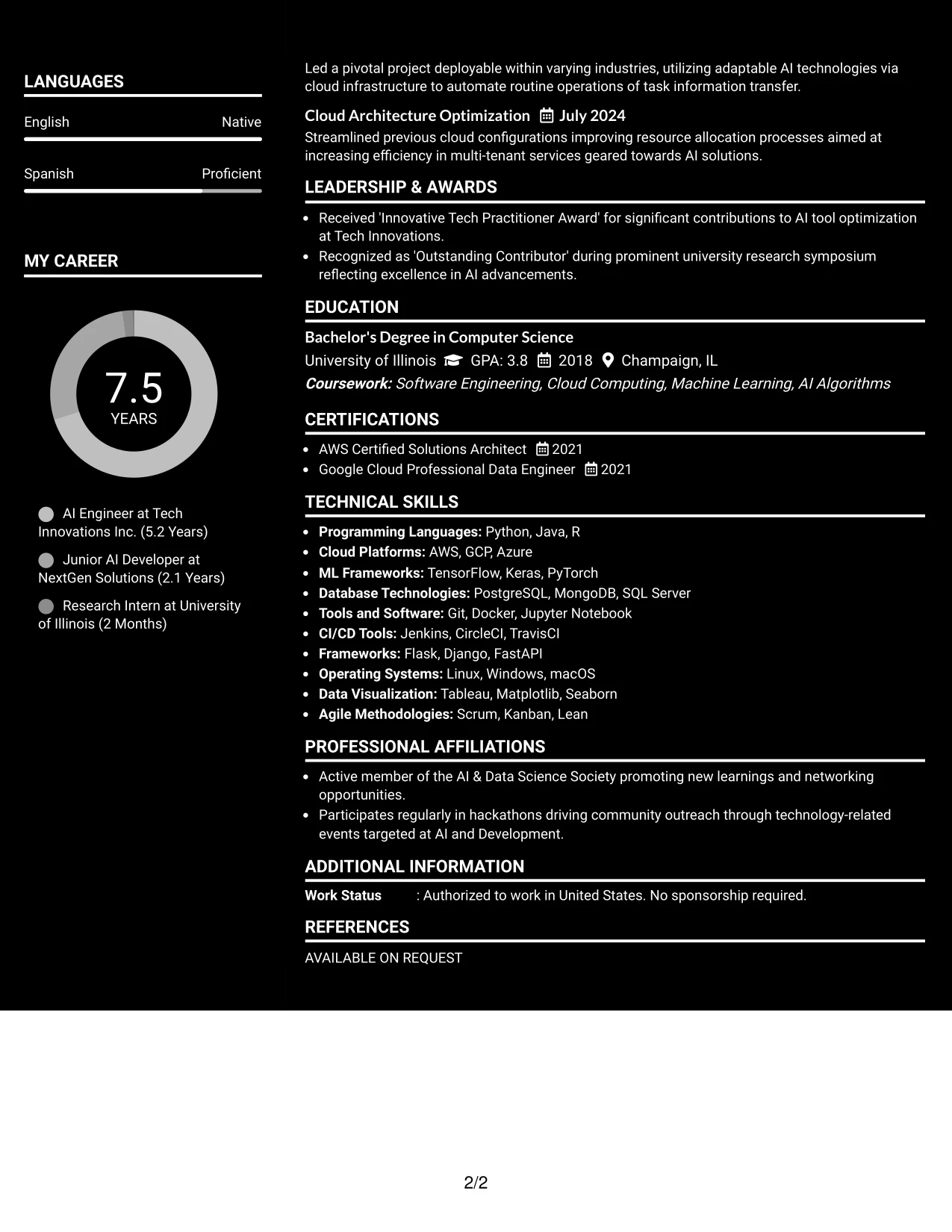 LANGUAGES

English
Native

Spanish
Proficient

MY CAREER

7.5
YEARS

AI Engineer at Tech Innovations Inc. (5.2 Years)

Junior AI Developer at NextGen Solutions (2.1 Years)

Research Intern at University of Illinois (2 Months)

Led a pivotal project deployable within varying industries, utilizing adaptable AI technologies via cloud infrastructure to automate routine operations of task information transfer.

Cloud Architecture Optimization July 2024

Streamlined previous cloud configurations improving resource allocation processes aimed at increasing efficiency in multi-tenant services geared towards AI solutions.

LEADERSHIP & AWARDS

• Received 'Innovative Tech Practitioner Award' for significant contributions to AI tool optimization at Tech Innovations.
• Recognized as 'Outstanding Contributor' during prominent university research symposium reflecting excellence in AI advancements.

EDUCATION

Bachelor's Degree in Computer Science

University of Illinois GPA: 3.8 2018 Champaign, IL

Coursework: Software Engineering, Cloud Computing, Machine Learning, AI Algorithms

CERTIFICATIONS

• AWS Certified Solutions Architect 2021
• Google Cloud Professional Data Engineer 2021

TECHNICAL SKILLS

• Programming Languages: Python, Java, R
• Cloud Platforms: AWS, GCP, Azure
• ML Frameworks: TensorFlow, Keras, PyTorch
• Database Technologies: PostgreSQL, MongoDB, SQL Server
• Tools and Software: Git, Docker, Jupyter Notebook
• CI/CD Tools: Jenkins, CircleCI, TravisCI
• Frameworks: Flask, Django, FastAPI
• Operating Systems: Linux, Windows, macOS
• Data Visualization: Tableau, Matplotlib, Seaborn
• Agile Methodologies: Scrum, Kanban, Lean

PROFESSIONAL AFFILIATIONS

• Active member of the AI & Data Science Society promoting new learnings and networking opportunities.
• Participates regularly in hackathons driving community outreach through technology-related events targeted at AI and Development.

ADDITIONAL INFORMATION

Work Status : Authorized to work in United States. No sponsorship required.

REFERENCES

AVAILABLE ON REQUEST

2/2